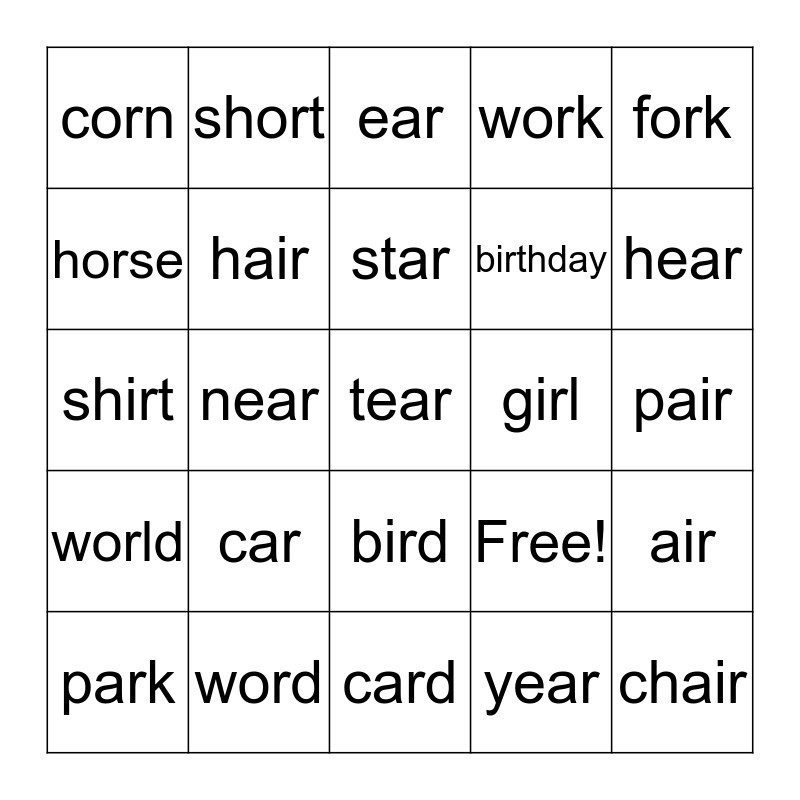 | corn | short | ear | work | fork |
|---|---|---|---|---|
| horse | hair | star | birthday | hear |
| shirt | near | tear | girl | pair |
| world | car | bird | Free! | air |
| park | word | card | year | chair |